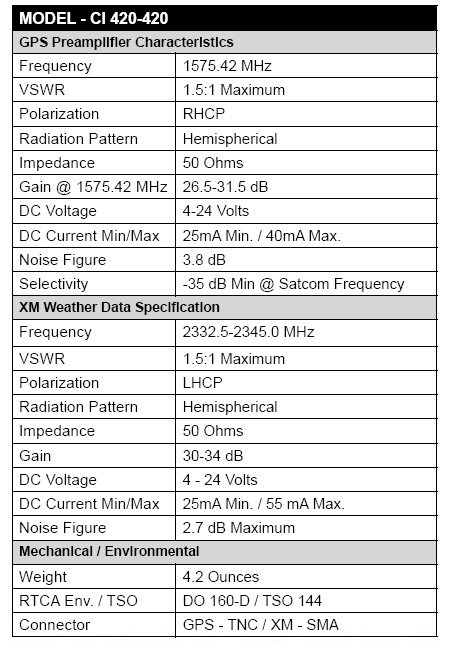 | MODEL - CI 420-420 | |
|---|---|
| GPS Preamplifier Characteristics | |
| Frequency | 1575.42 MHz |
| VSWR | 1.5:1 Maximum |
| Polarization | RHCP |
| Radiation Pattern | Hemispherical |
| Impedance | 50 Ohms |
| Gain @ 1575.42 MHz | 26.5-31.5 dB |
| DC Voltage | 4-24 Volts |
| DC Current Min/Max | 25mA Min. / 40mA Max. |
| Noise Figure | 3.8 dB |
| Selectivity | -35 dB Min @ Satcom Frequency |
| XM Weather Data Specification | |
| Frequency | 2332.5-2345.0 MHz |
| VSWR | 1.5:1 Maximum |
| Polarization | LHCP |
| Radiation Pattern | Hemispherical |
| Impedance | 50 Ohms |
| Gain | 30-34 dB |
| DC Voltage | 4 - 24 Volts |
| DC Current Min/Max | 25mA Min. / 55 mA Max. |
| Noise Figure | 2.7 dB Maximum |
| Mechanical / Environmental | |
| Weight | 4.2 Ounces |
| RTCA Env. / TSO | DO 160-D / TSO 144 |
| Connector | GPS - TNC / XM - SMA |